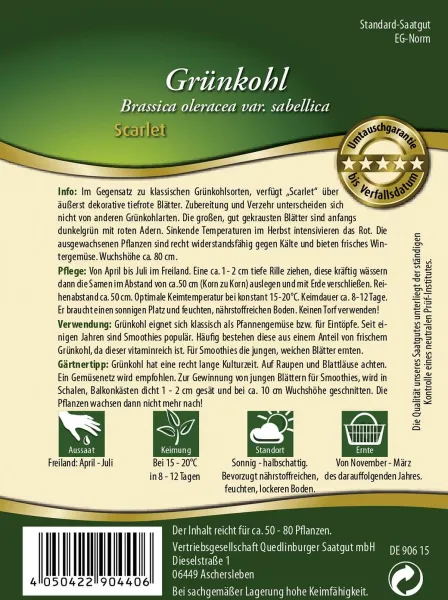 Standard-Saatgut
EG-Norm

Grünkohl
Brassica oleracea var. sabellica
Scarlet

Umtauschgarantie bis Verfallsdatum

Info: Im Gegensatz zu klassischen Grünkohlsorten, verfügt „Scarlet" über äußerst dekorative tiefrote Blätter. Zubereitung und Verzehr unterscheiden sich nicht von anderen Grünkohlarten. Die großen, gut gekrausten Blätter sind anfangs dunkelgrün mit roten Adern. Sinkende Temperaturen im Herbst intensivieren das Rot. Die ausgewachsenen Pflanzen sind recht widerstandsfähig gegen Kälte und bieten frisches Wintergemüse. Wuchshöhe ca. 80 cm.

Pflege: Von April bis Juli im Freiland. Eine ca. 1 - 2 cm tiefe Rille ziehen, diese kräftig wässern dann die Samen im Abstand von ca. 50 cm (Korn zu Korn) auslegen und mit Erde verschließen. Reihenabstand ca. 50 cm. Optimale Keimtemperatur bei konstant 15-20°C. Keimdauer ca. 8-12 Tage. Er braucht einen sonnigen Platz und feuchten, nährstoffreichen Boden. Keinen Torf verwenden!

Verwendung: Grünkohl eignet sich klassisch als Pfannengemüse bzw. für Eintöpfe. Seit einigen Jahren sind Smoothies populär. Häufig bestehen diese aus einem Anteil von frischem Grünkohl, da dieser vitaminreich ist. Für Smoothies die jungen, weichen Blätter ernten.

Gärtnertipp: Grünkohl hat eine recht lange Kulturzeit. Auf Raupen und Blattläuse achten. Ein Gemüsenetz wird empfohlen. Zur Gewinnung von jungen Blättern für Smoothies, wird in Schalen, Balkonkästen dicht 1 - 2 cm gesät und bei ca. 10 cm Wuchshöhe geschnitten. Die Pflanzen wachsen dann nicht mehr nach!

Die Qualität unseres Saatgutes unterliegt der ständigen Kontrolle eines neutralen Prüf-Institutes.

Aussaat
Freiland: April - Juli

Keimung
Bei 15 - 20°C in 8 - 12 Tagen

Standort
Sonnig - halbschattig. Bevorzugt nährstoffreichen, feuchten, lockeren Boden.

Ernte
Von November - März des darauffolgenden Jahres.

4 050422 904406

Der Inhalt reicht für ca. 50 - 80 Pflanzen.
Vertriebsgesellschaft Quedlinburger Saatgut mbH
Dieselstraße 1
06449 Aschersleben
Bei sachgemäßer Lagerung hohe Keimfähigkeit.

DE 906 15